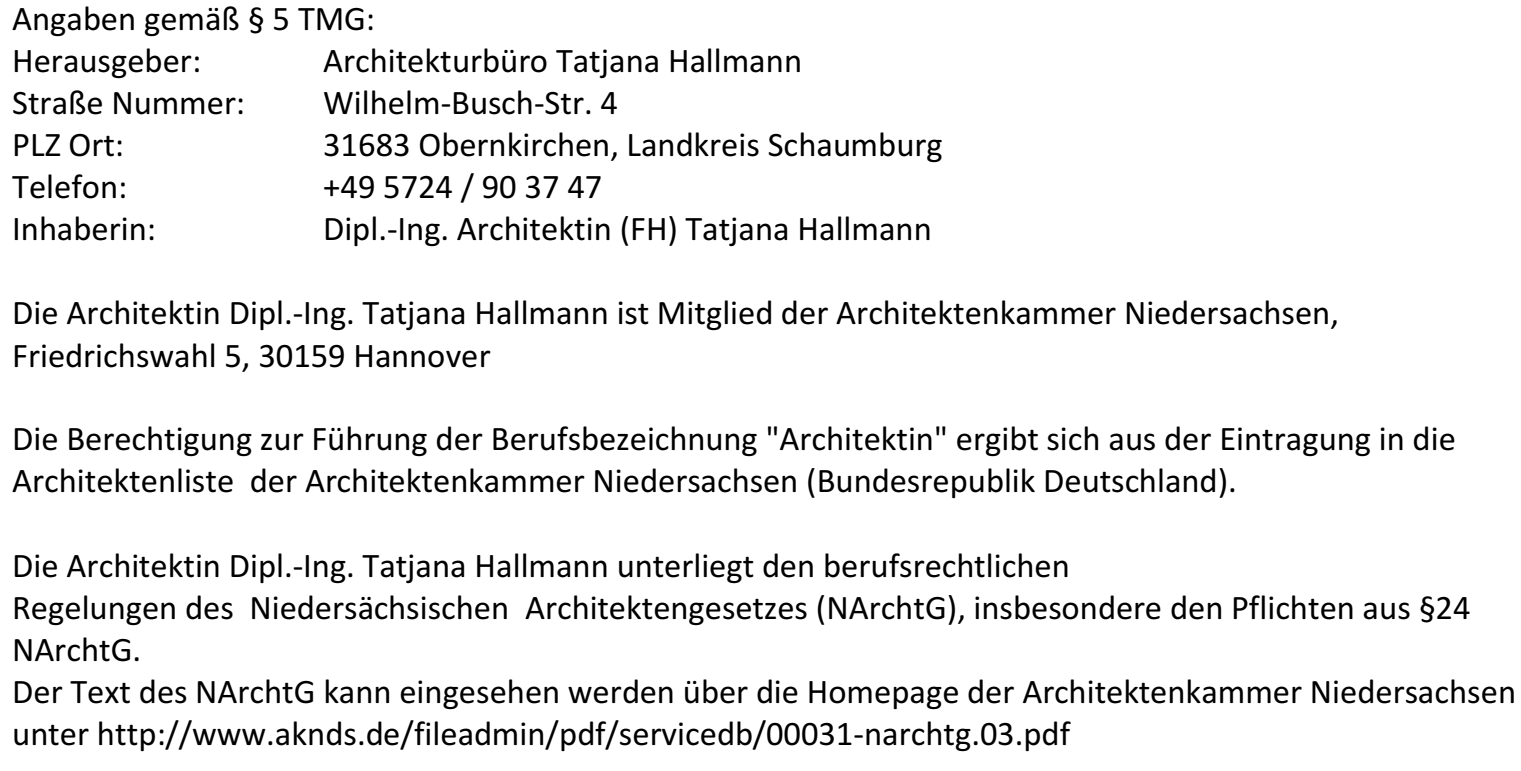 Angaben gemäß § 5 TMG:
Herausgeber: Architekturbüro Tatjana Hallmann
Straße Nummer: Wilhelm-Busch-Str. 4
PLZ Ort: 31683 Obernkirchen, Landkreis Schaumburg
Telefon: +49 5724 / 90 37 47
Inhaberin: Dipl.-Ing. Architektin (FH) Tatjana Hallmann

Die Architektin Dipl.-Ing. Tatjana Hallmann ist Mitglied der Architektenkammer Niedersachsen, Friedrichswahl 5, 30159 Hannover

Die Berechtigung zur Führung der Berufsbezeichnung "Architektin" ergibt sich aus der Eintragung in die Architektenliste der Architektenkammer Niedersachsen (Bundesrepublik Deutschland).

Die Architektin Dipl.-Ing. Tatjana Hallmann unterliegt den berufsrechtlichen
Regelungen des Niedersächsischen Architektengesetzes (NArchtG), insbesondere den Pflichten aus §24 NArchtG.
Der Text des NArchtG kann eingesehen werden über die Homepage der Architektenkammer Niedersachsen unter http://www.aknds.de/fileadmin/pdf/servicedb/00031-narchtg.03.pdf